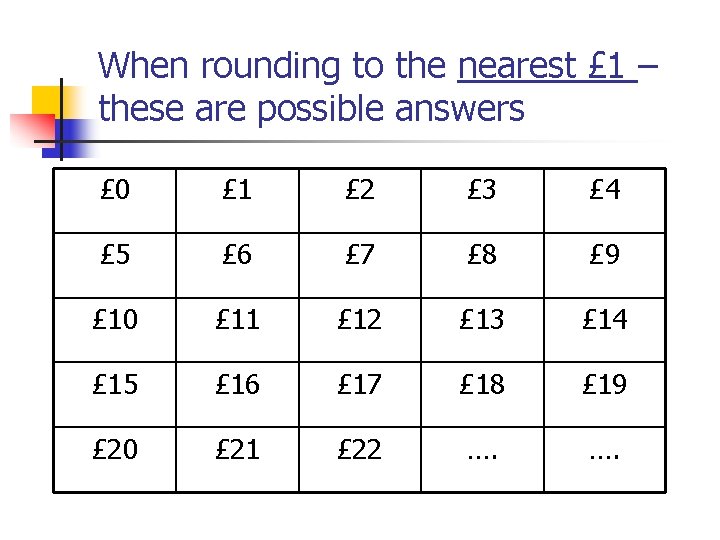 When rounding to the nearest £1 – these are possible answers

| £0 | £1 | £2 | £3 | £4 |
|---|---|---|---|---|
| £5 | £6 | £7 | £8 | £9 |
| £10 | £11 | £12 | £13 | £14 |
| £15 | £16 | £17 | £18 | £19 |
| £20 | £21 | £22 | …. | …. |